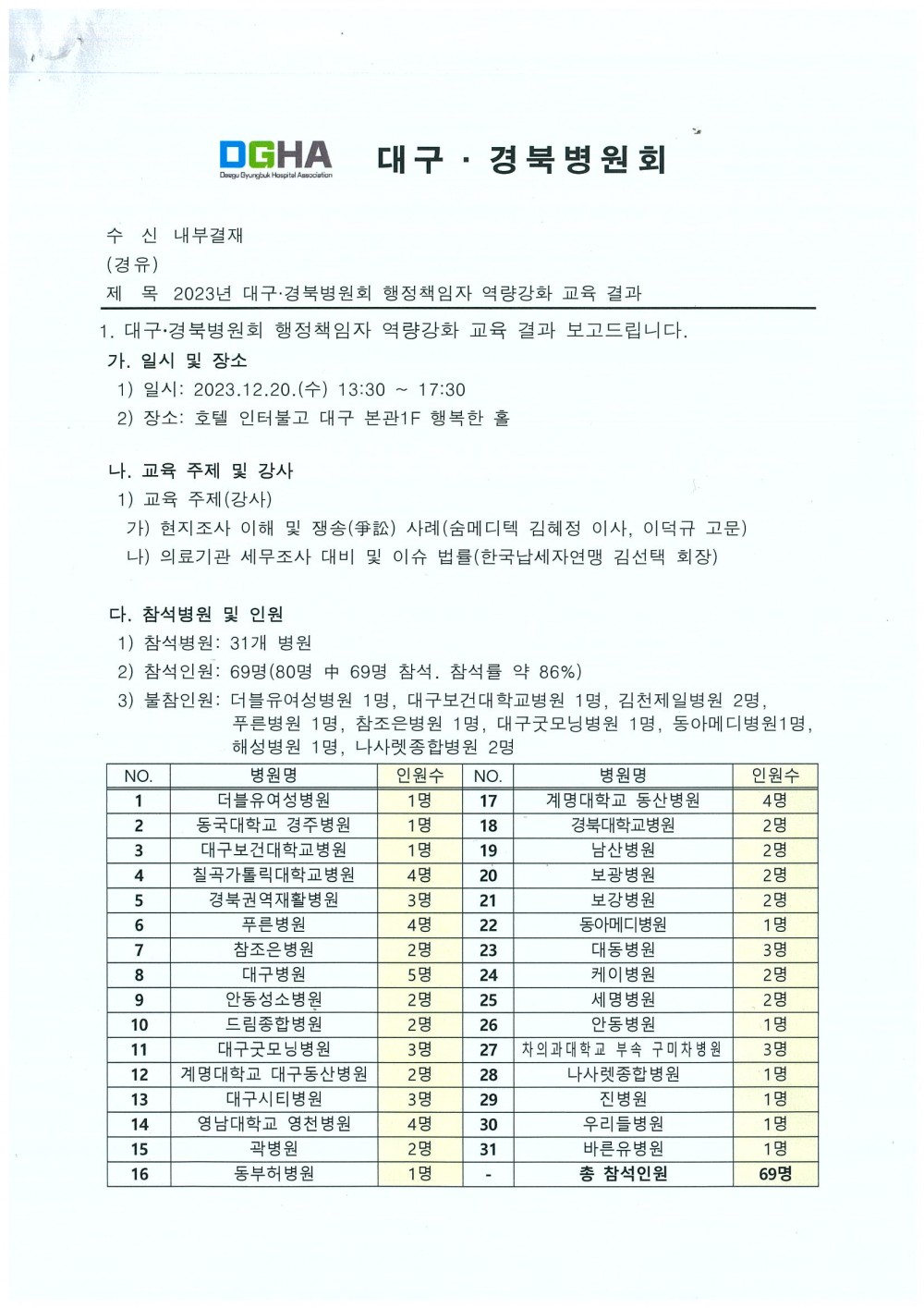 DGHA Daegu Gyungbuk Hospital Association 대구 · 경북병원회

수 신 내부결재
(경유)
제 목 2023년 대구·경북병원회 행정책임자 역량강화 교육 결과

1. 대구·경북병원회 행정책임자 역량강화 교육 결과 보고드립니다.
가. 일시 및 장소
1) 일시: 2023.12.20.(수) 13:30 ~ 17:30
2) 장소: 호텔 인터불고 대구 본관1F 행복한 홀

나. 교육 주제 및 강사
1) 교육 주제(강사)
가) 현지조사 이해 및 쟁송(爭訟) 사례(숨메디텍 김혜정 이사, 이덕규 고문)
나) 의료기관 세무조사 대비 및 이슈 법률(한국납세자연맹 김선택 회장)

다. 참석병원 및 인원
1) 참석병원: 31개 병원
2) 참석인원: 69명(80명 中 69명 참석. 참석률 약 86%)
3) 불참인원: 더블유여성병원 1명, 대구보건대학교병원 1명, 김천제일병원 2명, 푸른병원 1명, 참조은병원 1명, 대구굿모닝병원 1명, 동아메디병원1명, 해성병원 1명, 나사렛종합병원 2명

| NO. | 병원명 | 인원수 | NO. | 병원명 | 인원수 |
|---|---|---|---|---|---|
| 1 | 더블유여성병원 | 1명 | 17 | 계명대학교 동산병원 | 4명 |
| 2 | 동국대학교 경주병원 | 1명 | 18 | 경북대학교병원 | 2명 |
| 3 | 대구보건대학교병원 | 1명 | 19 | 남산병원 | 2명 |
| 4 | 칠곡가톨릭대학교병원 | 4명 | 20 | 보광병원 | 2명 |
| 5 | 경북권역재활병원 | 3명 | 21 | 보강병원 | 2명 |
| 6 | 푸른병원 | 4명 | 22 | 동아메디병원 | 1명 |
| 7 | 참조은병원 | 2명 | 23 | 대동병원 | 3명 |
| 8 | 대구병원 | 5명 | 24 | 케이병원 | 2명 |
| 9 | 안동성소병원 | 2명 | 25 | 세명병원 | 2명 |
| 10 | 드림종합병원 | 2명 | 26 | 안동병원 | 1명 |
| 11 | 대구굿모닝병원 | 3명 | 27 | 차의과대학교 부속 구미차병원 | 3명 |
| 12 | 계명대학교 대구동산병원 | 2명 | 28 | 나사렛종합병원 | 1명 |
| 13 | 대구시티병원 | 3명 | 29 | 진병원 | 1명 |
| 14 | 영남대학교 영천병원 | 4명 | 30 | 우리들병원 | 1명 |
| 15 | 곽병원 | 2명 | 31 | 바른유병원 | 1명 |
| 16 | 동부허병원 | 1명 | - | 총 참석인원 | 69명 |